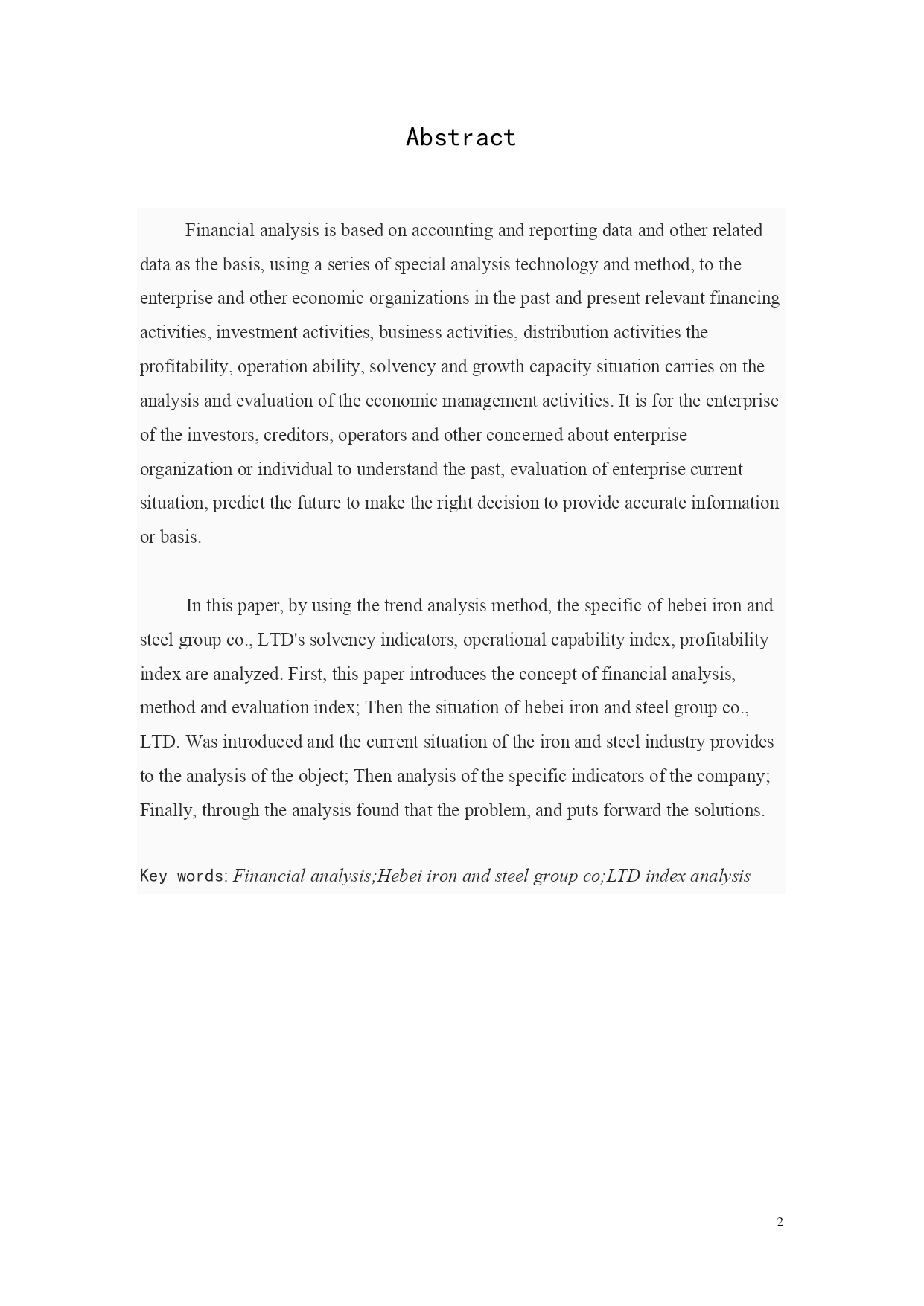 Abstract

Financial analysis is based on accounting and reporting data and other related data as the basis, using a series of special analysis technology and method, to the enterprise and other economic organizations in the past and present relevant financing activities, investment activities, business activities, distribution activities the profitability, operation ability, solvency and growth capacity situation carries on the analysis and evaluation of the economic management activities. It is for the enterprise of the investors, creditors, operators and other concerned about enterprise organization or individual to understand the past, evaluation of enterprise current situation, predict the future to make the right decision to provide accurate information or basis.

In this paper, by using the trend analysis method, the specific of hebei iron and steel group co., LTD's solvency indicators, operational capability index, profitability index are analyzed. First, this paper introduces the concept of financial analysis, method and evaluation index; Then the situation of hebei iron and steel group co., LTD. Was introduced and the current situation of the iron and steel industry provides to the analysis of the object; Then analysis of the specific indicators of the company; Finally, through the analysis found that the problem, and puts forward the solutions.

Key words: Financial analysis;Hebei iron and steel group co;LTD index analysis

2